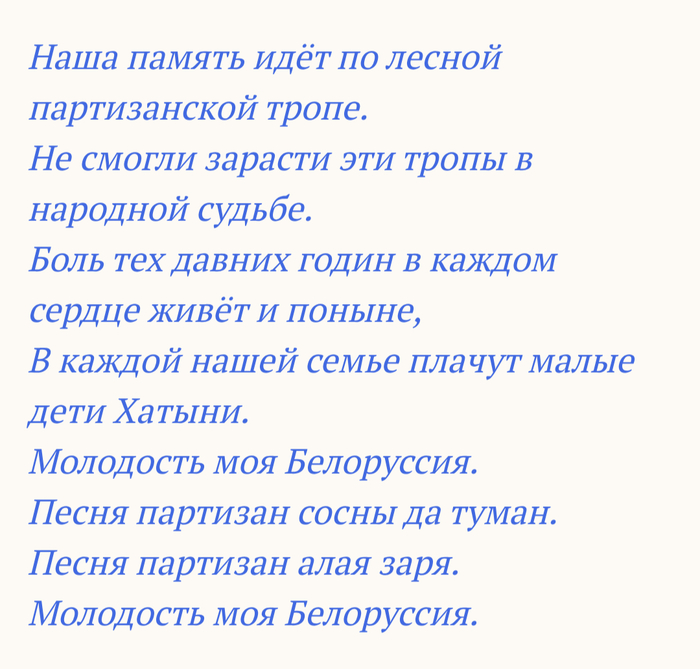 Наша память идёт по лесной партизанской тропе.
Не смогли зарасти эти тропы в народной судьбе.
Боль тех давних годин в каждом сердце живёт и поныне,
В каждой нашей семье плачут малые дети Хатыни.
Молодость моя Белоруссия.
Песня партизан сосны да туман.
Песня партизан алая заря.
Молодость моя Белоруссия.